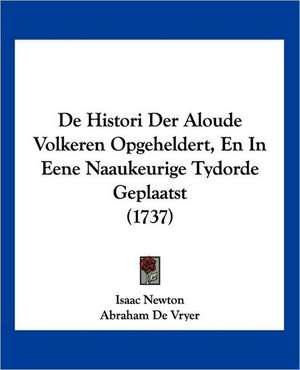 De Histori Der Aloude Volkeren Opgeheldert, En In Eene Naaukeurige Tydorde Geplaatst
(1737)

Isaac Newton
Abraham De Vryer